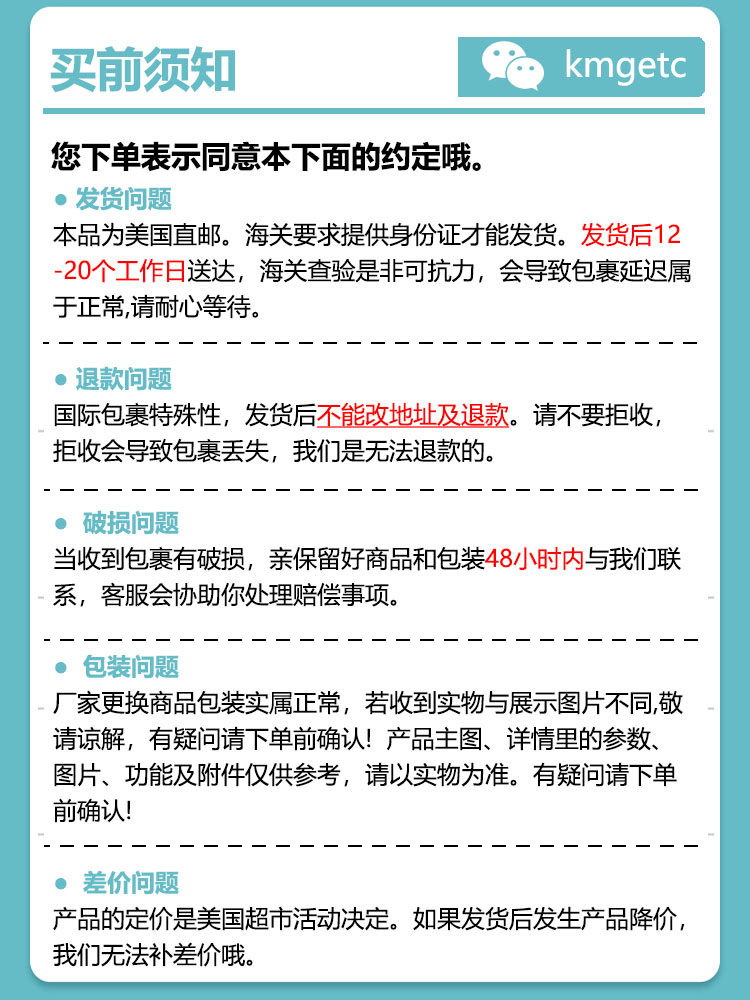 买前须知

kmgetc

您下单表示同意本下面的约定哦。

● 发货问题
本品为美国直邮。海关要求提供身份证才能发货。发货后12-20个工作日送达，海关查验是非可抗力，会导致包裹延迟属于正常,请耐心等待。

● 退款问题
国际包裹特殊性，发货后不能改地址及退款。请不要拒收，拒收会导致包裹丢失，我们是无法退款的。

● 破损问题
当收到包裹有破损，亲保留好商品和包装48小时内与我们联系，客服会协助你处理赔偿事项。

● 包装问题
厂家更换商品包装实属正常，若收到实物与展示图片不同,敬请谅解，有疑问请下单前确认！产品主图、详情里的参数、图片、功能及附件仅供参考，请以实物为准。有疑问请下单前确认!

● 差价问题
产品的定价是美国超市活动决定。如果发货后发生产品降价，我们无法补差价哦。